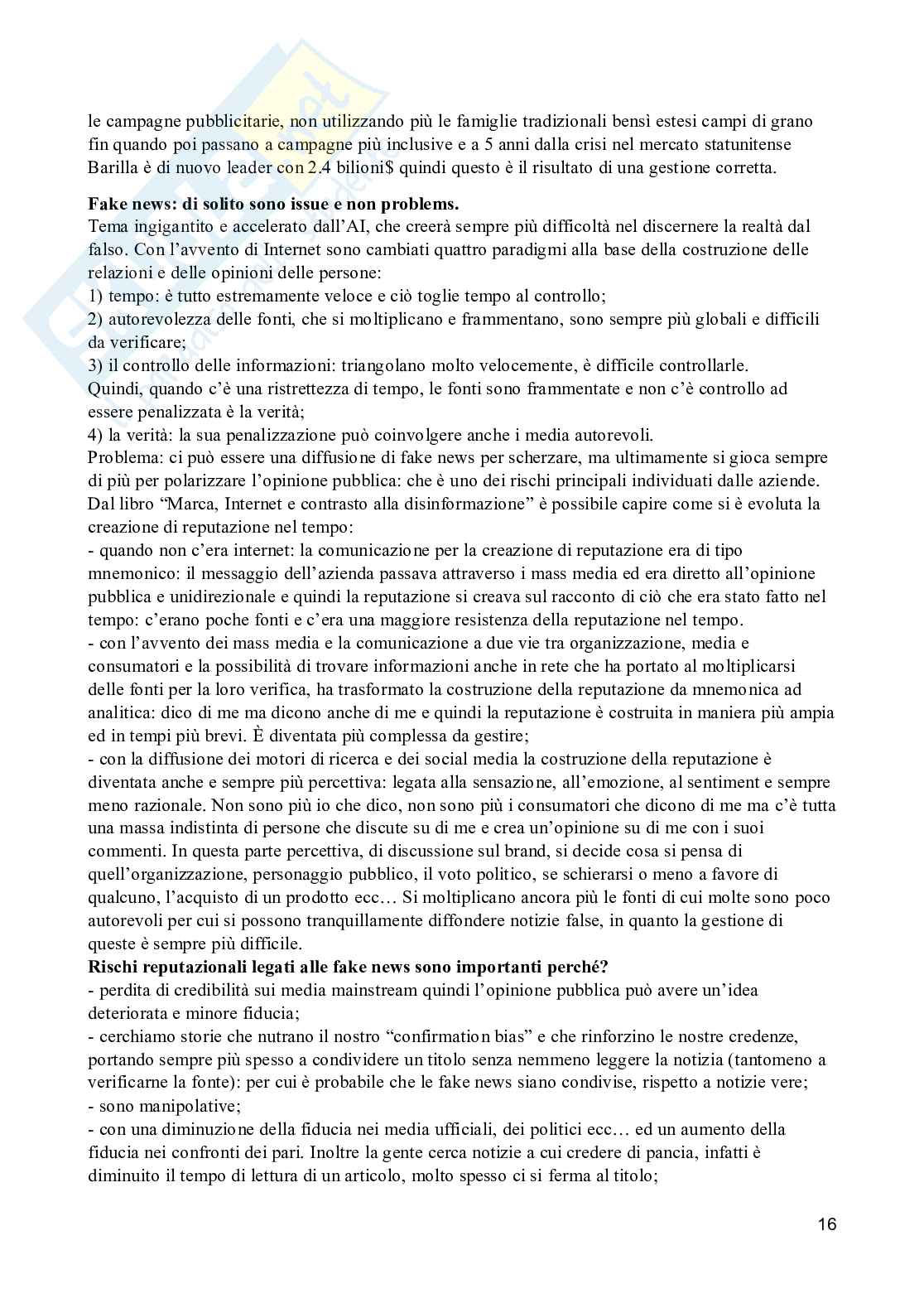 le campagne pubblicitarie, non utilizzando più le famiglie tradizionali bensì estesi campi di grano fin quando poi passano a campagne più inclusive e a 5 anni dalla crisi nel mercato statunitense Barilla è di nuovo leader con 2.4 bilioni$ quindi questo è il risultato di una gestione corretta.

**Fake news: di solito sono issue e non problems.**
Tema ingigantito e accelerato dall'AI, che creerà sempre più difficoltà nel discernere la realtà dal falso. Con l'avvento di Internet sono cambiati quattro paradigmi alla base della costruzione delle relazioni e delle opinioni delle persone:
1) tempo: è tutto estremamente veloce e ciò toglie tempo al controllo;
2) autorevolezza delle fonti, che si moltiplicano e frammentano, sono sempre più globali e difficili da verificare;
3) il controllo delle informazioni: triangolano molto velocemente, è difficile controllarle.
Quindi, quando c'è una ristrettezza di tempo, le fonti sono frammentate e non c'è controllo ad essere penalizzata è la verità;
4) la verità: la sua penalizzazione può coinvolgere anche i media autorevoli.
Problema: ci può essere una diffusione di fake news per scherzare, ma ultimamente si gioca sempre di più per polarizzare l'opinione pubblica: che è uno dei rischi principali individuati dalle aziende.
Dal libro "Marca, Internet e contrasto alla disinformazione" è possibile capire come si è evoluta la creazione di reputazione nel tempo:
- quando non c'era internet: la comunicazione per la creazione di reputazione era di tipo mnemonico: il messaggio dell'azienda passava attraverso i mass media ed era diretto all'opinione pubblica e unidirezionale e quindi la reputazione si creava sul racconto di ciò che era stato fatto nel tempo: c'erano poche fonti e c'era una maggiore resistenza della reputazione nel tempo.
- con l'avvento dei mass media e la comunicazione a due vie tra organizzazione, media e consumatori e la possibilità di trovare informazioni anche in rete che ha portato al moltiplicarsi delle fonti per la loro verifica, ha trasformato la costruzione della reputazione da mnemonica ad analitica: dico di me ma dicono anche di me e quindi la reputazione è costruita in maniera più ampia ed in tempi più brevi. È diventata più complessa da gestire;
- con la diffusione dei motori di ricerca e dei social media la costruzione della reputazione è diventata anche e sempre più percettiva: legata alla sensazione, all'emozione, al sentiment e sempre meno razionale. Non sono più io che dico, non sono più i consumatori che dicono di me ma c'è tutta una massa indistinta di persone che discute su di me e crea un'opinione su di me con i suoi commenti. In questa parte percettiva, di discussione sul brand, si decide cosa si pensa di quell'organizzazione, personaggio pubblico, il voto politico, se schierarsi o meno a favore di qualcuno, l'acquisto di un prodotto ecc… Si moltiplicano ancora più le fonti di cui molte sono poco autorevoli per cui si possono tranquillamente diffondere notizie false, in quanto la gestione di queste è sempre più difficile.
**Rischi reputazionali legati alle fake news sono importanti perché?**
- perdita di credibilità sui media mainstream quindi l'opinione pubblica può avere un'idea deteriorata e minore fiducia;
- cerchiamo storie che nutrano il nostro "confirmation bias" e che rinforzino le nostre credenze, portando sempre più spesso a condividere un titolo senza nemmeno leggere la notizia (tantomeno a verificarne la fonte): per cui è probabile che le fake news siano condivise, rispetto a notizie vere;
- sono manipolative;
- con una diminuzione della fiducia nei media ufficiali, dei politici ecc… ed un aumento della fiducia nei confronti dei pari. Inoltre la gente cerca notizie a cui credere di pancia, infatti è diminuito il tempo di lettura di un articolo, molto spesso ci si ferma al titolo;

16